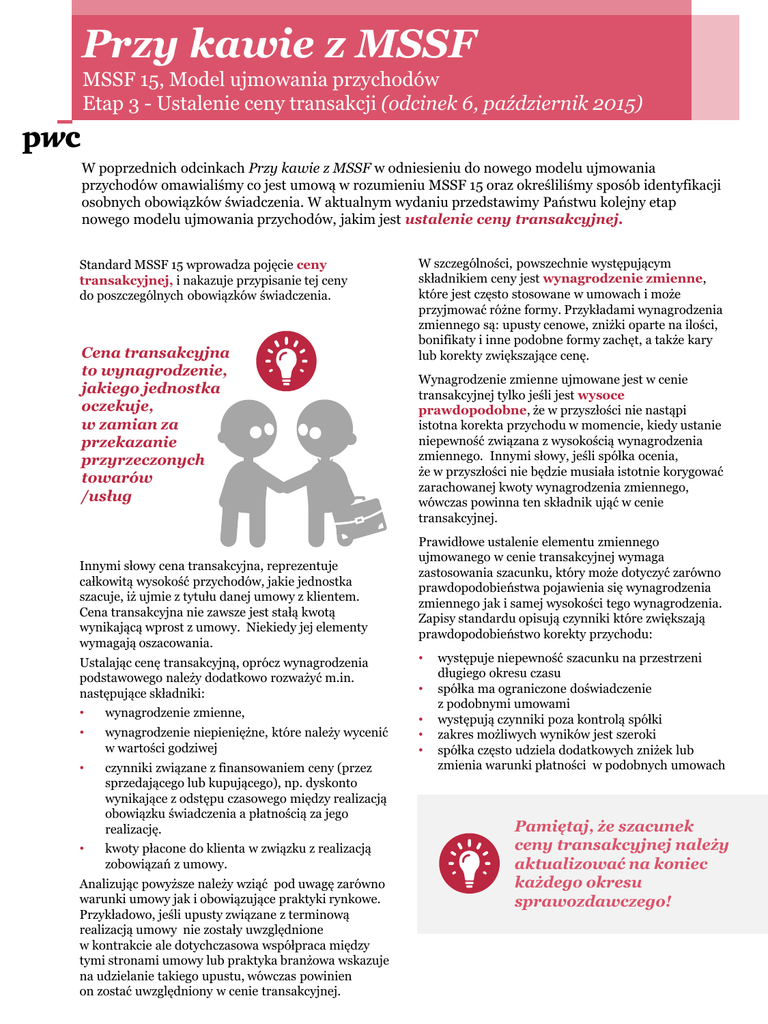 Przy kawie z MSSF
MSSF 15, Model ujmowania przychodów
Etap 3 - Ustalenie ceny transakcji (odcinek 6, październik 2015)

pwc

W poprzednich odcinkach Przy kawie z MSSF w odniesieniu do nowego modelu ujmowania przychodów omawialiśmy co jest umową w rozumieniu MSSF 15 oraz określiliśmy sposób identyfikacji osobnych obowiązków świadczenia. W aktualnym wydaniu przedstawimy Państwu kolejny etap nowego modelu ujmowania przychodów, jakim jest ustalenie ceny transakcyjnej.

Standard MSSF 15 wprowadza pojęcie ceny transakcyjnej, i nakazuje przypisanie tej ceny do poszczególnych obowiązków świadczenia.

Cena transakcyjna to wynagrodzenie, jakiego jednostka oczekuje, w zamian za przekazanie przyrzeczonych towarów /usług

Innymi słowy cena transakcyjna, reprezentuje całkowitą wysokość przychodów, jakie jednostka szacuje, iż ujmie z tytułu danej umowy z klientem. Cena transakcyjna nie zawsze jest stałą kwotą wynikającą wprost z umowy. Niekiedy jej elementy wymagają oszacowania.

Ustalając cenę transakcyjną, oprócz wynagrodzenia podstawowego należy dodatkowo rozważyć m.in. następujące składniki:
• wynagrodzenie zmienne,
• wynagrodzenie niepieniężne, które należy wycenić w wartości godziwej
• czynniki związane z finansowaniem ceny (przez sprzedającego lub kupującego), np. dyskonto wynikające z odstępu czasowego między realizacją obowiązku świadczenia a płatnością za jego realizację.
• kwoty płacone do klienta w związku z realizacją zobowiązań z umowy.

Analizując powyższe należy wziąć pod uwagę zarówno warunki umowy jak i obowiązujące praktyki rynkowe. Przykładowo, jeśli upusty związane z terminową realizacją umowy nie zostały uwzględnione w kontrakcie ale dotychczasowa współpraca między tymi stronami umowy lub praktyka branżowa wskazuje na udzielanie takiego upustu, wówczas powinien on zostać uwzględniony w cenie transakcyjnej.

W szczególności, powszechnie występującym składnikiem ceny jest wynagrodzenie zmienne, które jest często stosowane w umowach i może przyjmować różne formy. Przykładami wynagrodzenia zmiennego są: upusty cenowe, zniżki oparte na ilości, bonifikaty i inne podobne formy zachęt, a także kary lub korekty zwiększające cenę.

Wynagrodzenie zmienne ujmowane jest w cenie transakcyjnej tylko jeśli jest wysoce prawdopodobne, że w przyszłości nie nastąpi istotna korekta przychodu w momencie, kiedy ustanie niepewność związana z wysokością wynagrodzenia zmiennego. Innymi słowy, jeśli spółka ocenia, że w przyszłości nie będzie musiała istotnie korygować zarachowanej kwoty wynagrodzenia zmiennego, wówczas powinna ten składnik ująć w cenie transakcyjnej.

Prawidłowe ustalenie elementu zmiennego ujmowanego w cenie transakcyjnej wymaga zastosowania szacunku, który może dotyczyć zarówno prawdopodobieństwa pojawienia się wynagrodzenia zmiennego jak i samej wysokości tego wynagrodzenia. Zapisy standardu opisują czynniki które zwiększają prawdopodobieństwo korekty przychodu:
• występuje niepewność szacunku na przestrzeni długiego okresu czasu
• spółka ma ograniczone doświadczenie z podobnymi umowami
• występują czynniki poza kontrolą spółki
• zakres możliwych wyników jest szeroki
• spółka często udziela dodatkowych zniżek lub zmienia warunki płatności w podobnych umowach

Pamiętaj, że szacunek ceny transakcyjnej należy aktualizować na koniec każdego okresu sprawozdawczego!